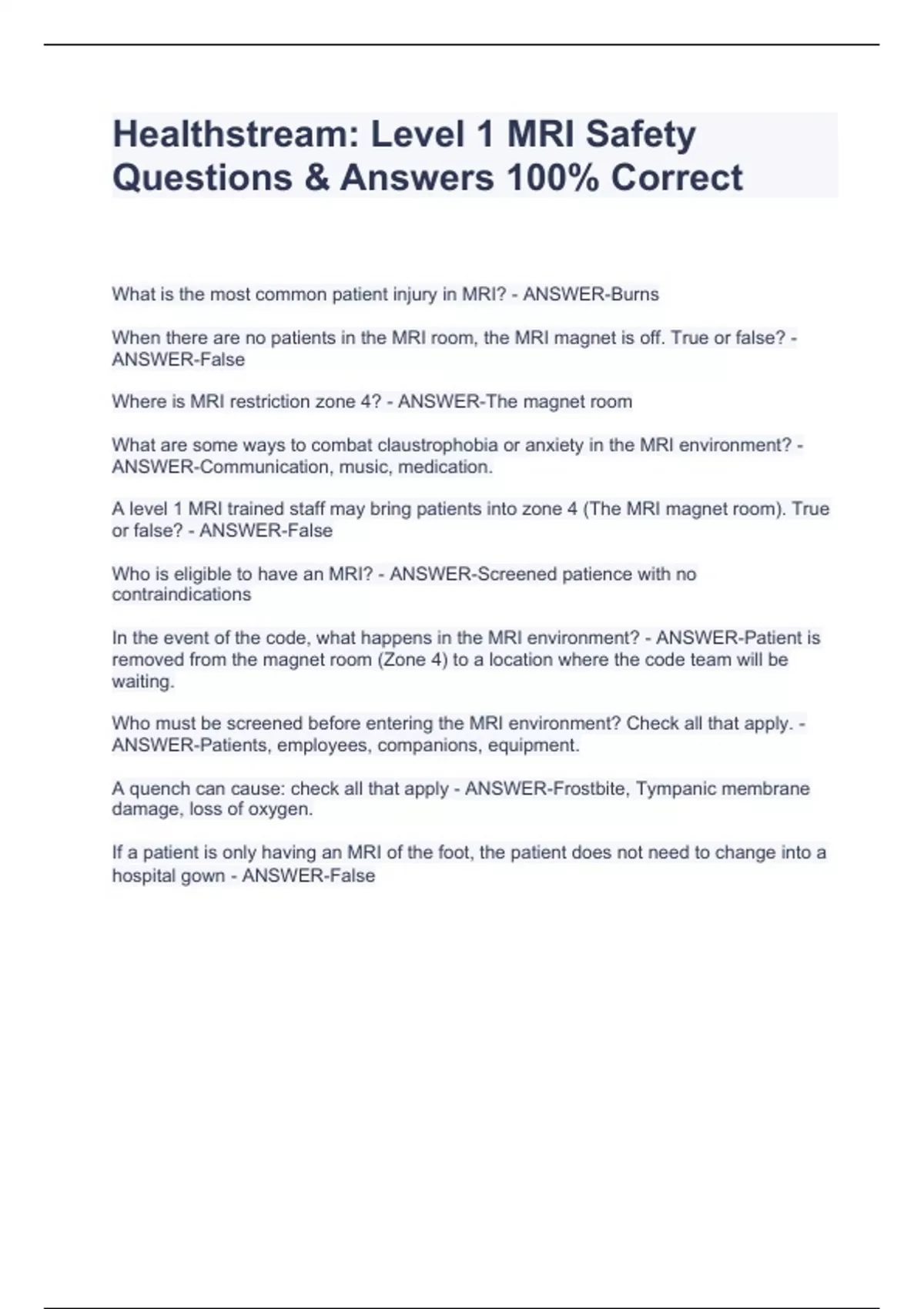 Healthstream: Level 1 MRI Safety Questions & Answers 100% Correct

What is the most common patient injury in MRI? - ANSWER-Burns

When there are no patients in the MRI room, the MRI magnet is off. True or false? - ANSWER-False

Where is MRI restriction zone 4? - ANSWER-The magnet room

What are some ways to combat claustrophobia or anxiety in the MRI environment? - ANSWER-Communication, music, medication.

A level 1 MRI trained staff may bring patients into zone 4 (The MRI magnet room). True or false? - ANSWER-False

Who is eligible to have an MRI? - ANSWER-Screened patience with no contraindications

In the event of the code, what happens in the MRI environment? - ANSWER-Patient is removed from the magnet room (Zone 4) to a location where the code team will be waiting.

Who must be screened before entering the MRI environment? Check all that apply. - ANSWER-Patients, employees, companions, equipment.

A quench can cause: check all that apply - ANSWER-Frostbite, Tympanic membrane damage, loss of oxygen.

If a patient is only having an MRI of the foot, the patient does not need to change into a hospital gown - ANSWER-False